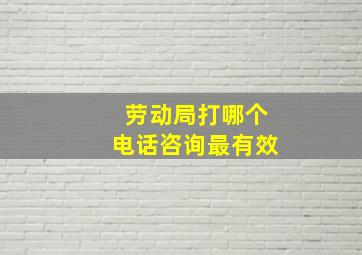 劳动局打哪个
电话咨询最有效